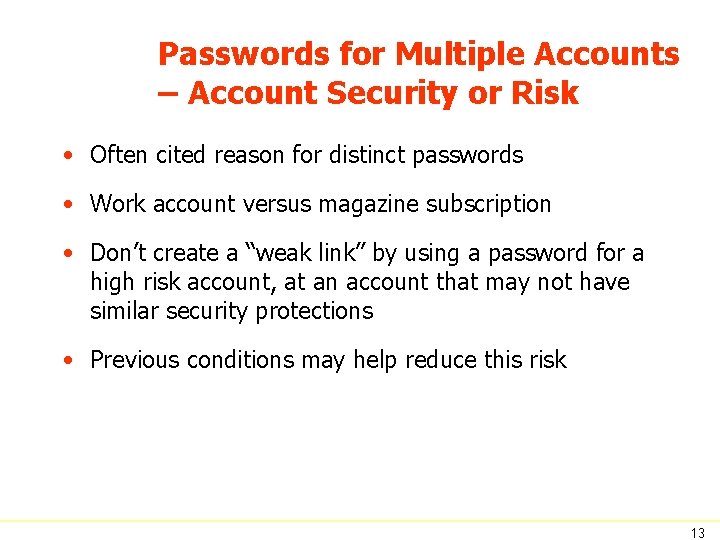 Passwords for Multiple Accounts – Account Security or Risk

• Often cited reason for distinct passwords

• Work account versus magazine subscription

• Don’t create a “weak link” by using a password for a high risk account, at an account that may not have similar security protections

• Previous conditions may help reduce this risk

13